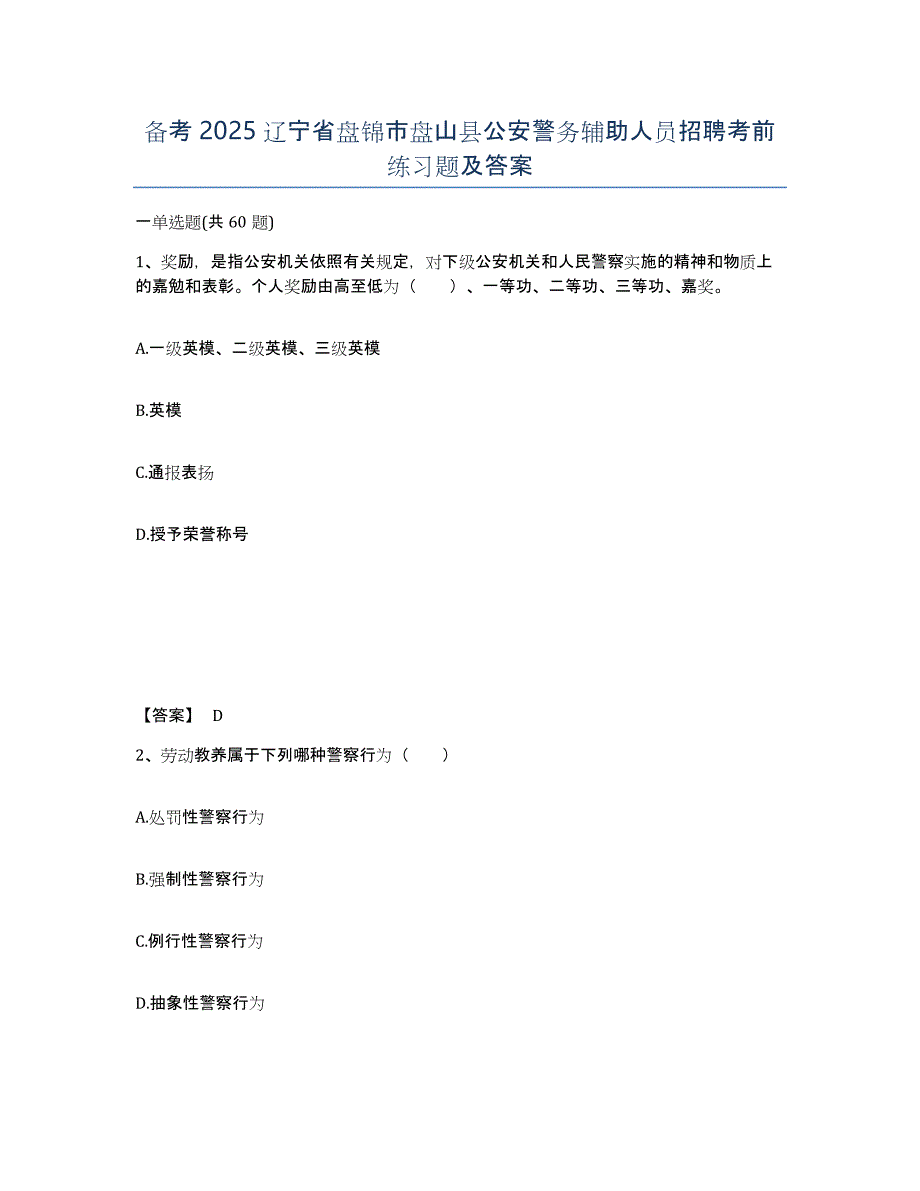 备考 2025 辽宁省盘锦市盘山县公安警务辅助人员招聘考前练习题及答案

一单选题(共 60 题)

1、奖励，是指公安机关依照有关规定，对下级公安机关和人民警察实施的精神和物质上的嘉勉和表彰。个人奖励由高至低为（　　）、一等功、二等功、三等功、嘉奖。

A.一级英模、二级英模、三级英模

B.英模

C.通报表扬

D.授予荣誉称号

【答案】 D

2、劳动教养属于下列哪种警察行为（　　）

A.处罚性警察行为

B.强制性警察行为

C.例行性警察行为

D.抽象性警察行为